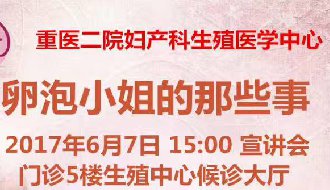 重医二院妇产科生殖医学中心

卵泡小姐的那些事

2017年6月7日 15:00 宣讲会

门诊5楼生殖中心候诊大厅